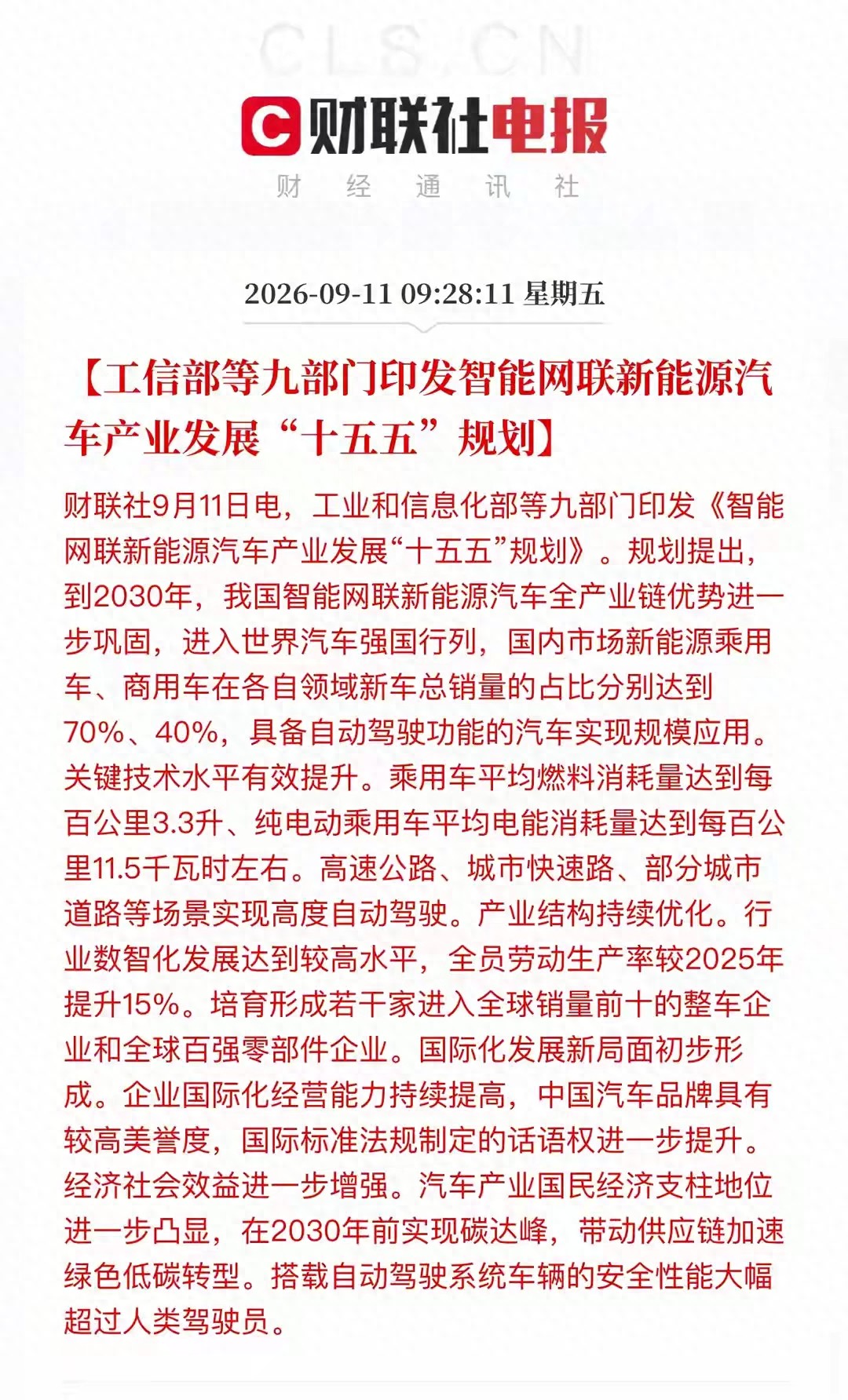 CLS.CN

财联社电报
财 经 通 讯 社

2026-09-11 09:28:11 星期五

【工信部等九部门印发智能网联新能源汽车产业发展“十五五”规划】

财联社9月11日电，工业和信息化部等九部门印发《智能网联新能源汽车产业发展“十五五”规划》。规划提出，到2030年，我国智能网联新能源汽车全产业链优势进一步巩固，进入世界汽车强国行列，国内市场新能源乘用车、商用车在各自领域新车总销量的占比分别达到70%、40%，具备自动驾驶功能的汽车实现规模应用。关键技术水平有效提升。乘用车平均燃料消耗量达到每百公里3.3升、纯电动乘用车平均电能消耗量达到每百公里11.5千瓦时左右。高速公路、城市快速路、部分城市道路等场景实现高度自动驾驶。产业结构持续优化。行业数智化发展达到较高水平，全员劳动生产率较2025年提升15%。培育形成若干家进入全球销量前十的整车企业和全球百强零部件企业。国际化发展新局面初步形成。企业国际化经营能力持续提高，中国汽车品牌具有较高美誉度，国际标准法规制定的话语权进一步提升。经济社会效益进一步增强。汽车产业国民经济支柱地位进一步凸显，在2030年前实现碳达峰，带动供应链加速绿色低碳转型。搭载自动驾驶系统车辆的安全性能大幅超过人类驾驶员。